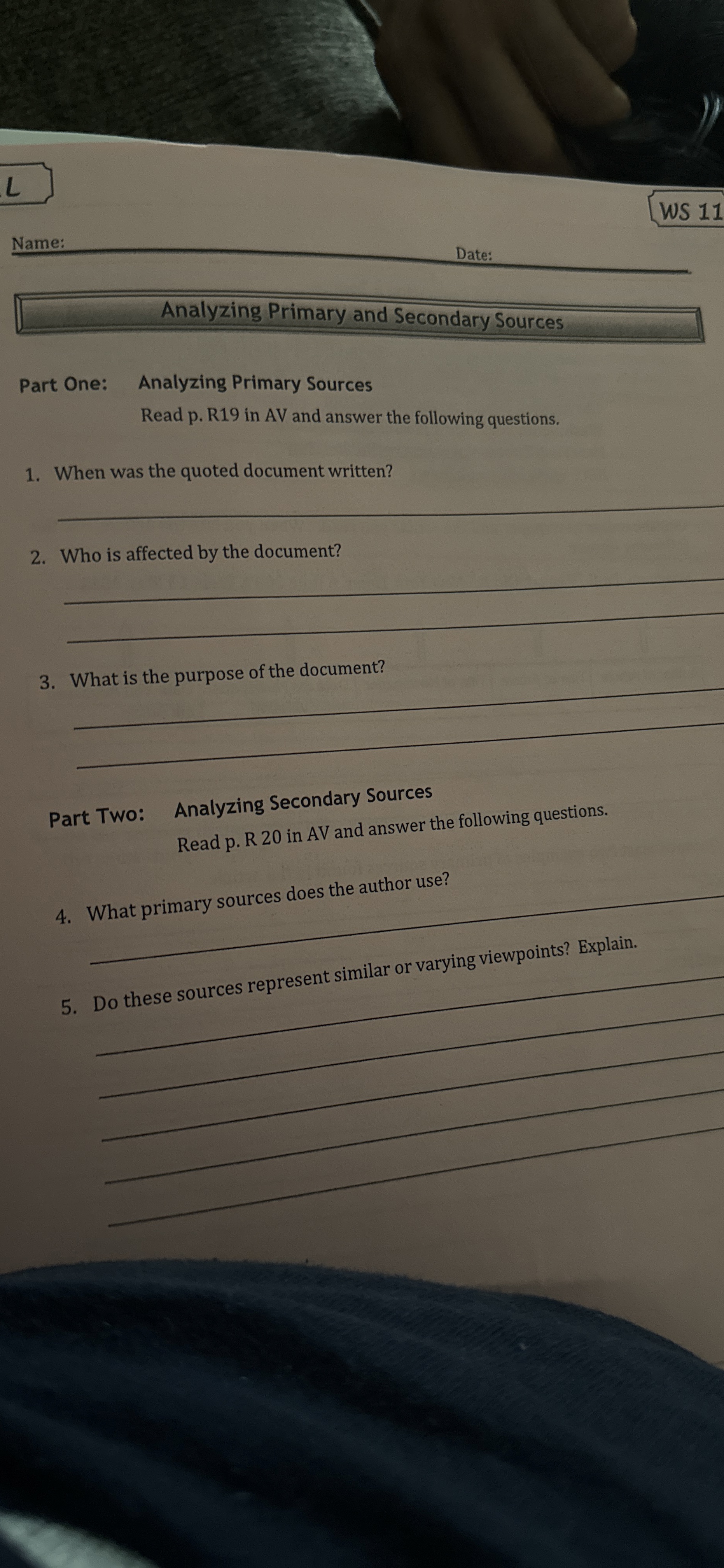 L

WS 11

Name: Date:

Analyzing Primary and Secondary Sources

Part One: Analyzing Primary Sources
Read p. R19 in AV and answer the following questions.

1. When was the quoted document written?

2. Who is affected by the document?

3. What is the purpose of the document?

Part Two: Analyzing Secondary Sources
Read p. R 20 in AV and answer the following questions.

4. What primary sources does the author use?

5. Do these sources represent similar or varying viewpoints? Explain.